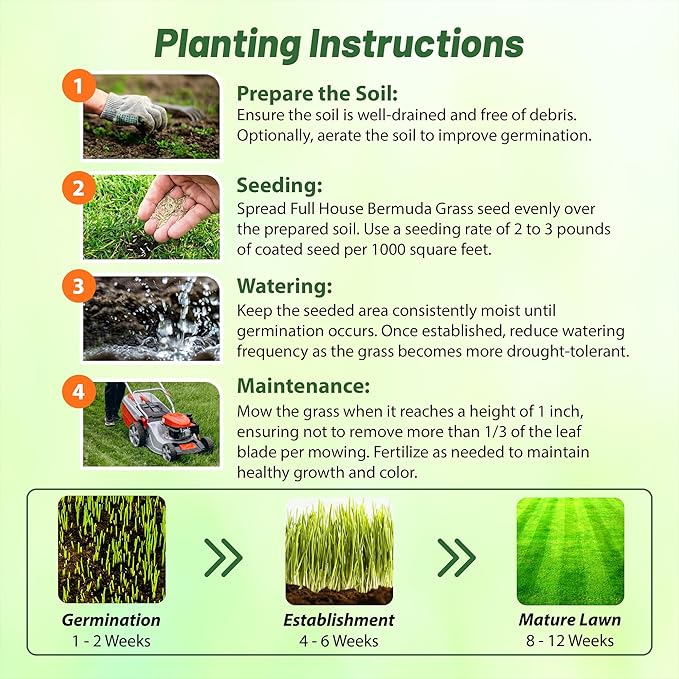 Planting Instructions

1
Prepare the Soil:
Ensure the soil is well-drained and free of debris. Optionally, aerate the soil to improve germination.

2
Seeding:
Spread Full House Bermuda Grass seed evenly over the prepared soil. Use a seeding rate of 2 to 3 pounds of coated seed per 1000 square feet.

3
Watering:
Keep the seeded area consistently moist until germination occurs. Once established, reduce watering frequency as the grass becomes more drought-tolerant.

4
Maintenance:
Mow the grass when it reaches a height of 1 inch, ensuring not to remove more than 1/3 of the leaf blade per mowing. Fertilize as needed to maintain healthy growth and color.

Germination
1 - 2 Weeks

Establishment
4 - 6 Weeks

Mature Lawn
8 - 12 Weeks